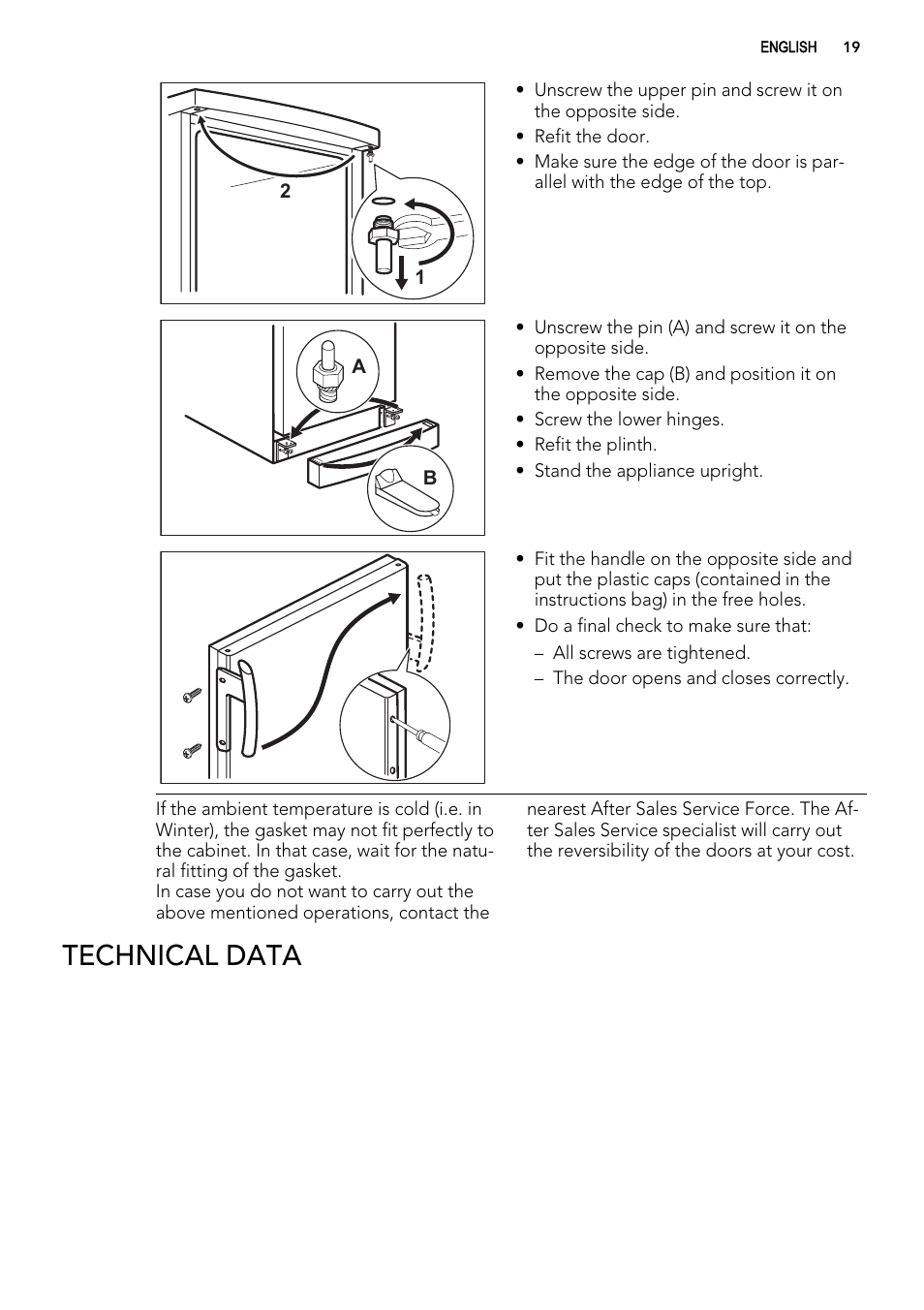 ENGLISH 19

2

1

• Unscrew the upper pin and screw it on the opposite side.
• Refit the door.
• Make sure the edge of the door is parallel with the edge of the top.

A

B

• Unscrew the pin (A) and screw it on the opposite side.
• Remove the cap (B) and position it on the opposite side.
• Screw the lower hinges.
• Refit the plinth.
• Stand the appliance upright.

• Fit the handle on the opposite side and put the plastic caps (contained in the instructions bag) in the free holes.
• Do a final check to make sure that:
– All screws are tightened.
– The door opens and closes correctly.

If the ambient temperature is cold (i.e. in Winter), the gasket may not fit perfectly to the cabinet. In that case, wait for the natural fitting of the gasket.
In case you do not want to carry out the above mentioned operations, contact the nearest After Sales Service Force. The After Sales Service specialist will carry out the reversibility of the doors at your cost.

TECHNICAL DATA